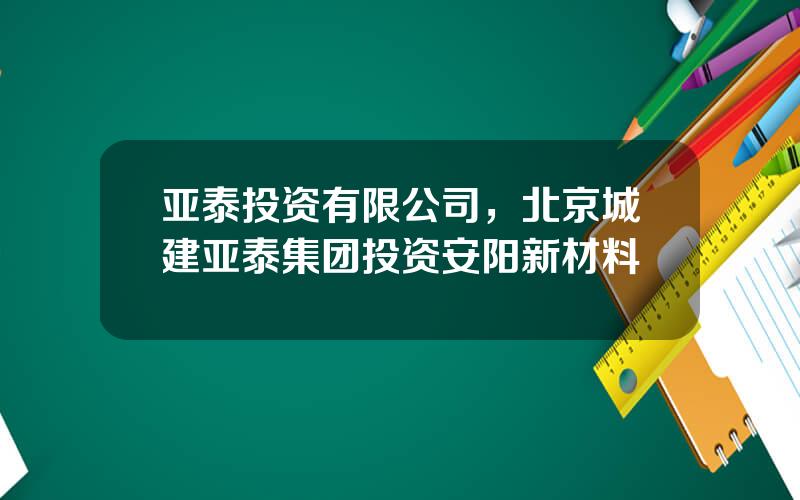 亚泰投资有限公司，北京城建亚泰集团投资安阳新材料